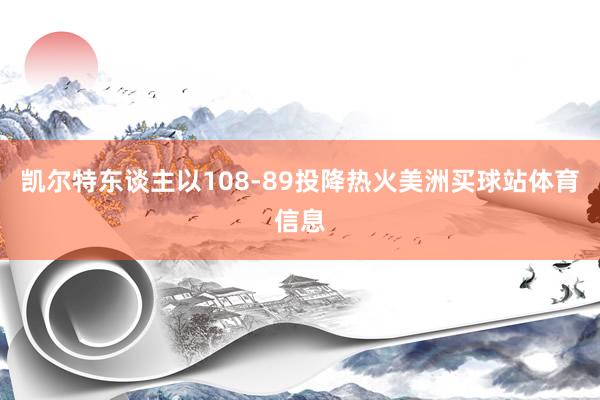 凯尔特东谈主以108-89投降热火美洲买球站体育信息